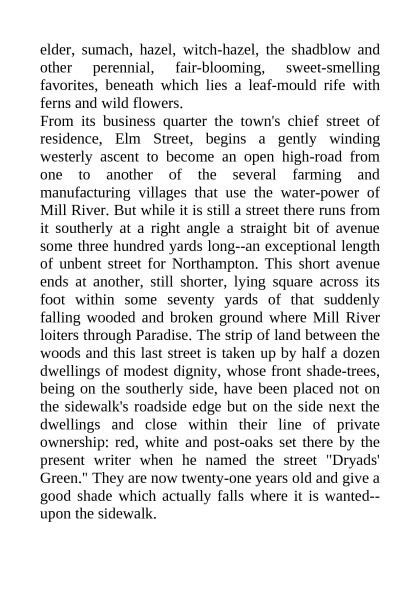 elder, sumach, hazel, witch-hazel, the shadblow and other perennial, fair-blooming, sweet-smelling favorites, beneath which lies a leaf-mould rife with ferns and wild flowers.

From its business quarter the town's chief street of residence, Elm Street, begins a gently winding westerly ascent to become an open high-road from one to another of the several farming and manufacturing villages that use the water-power of Mill River. But while it is still a street there runs from it southerly at a right angle a straight bit of avenue some three hundred yards long--an exceptional length of unbent street for Northampton. This short avenue ends at another, still shorter, lying square across its foot within some seventy yards of that suddenly falling wooded and broken ground where Mill River loiters through Paradise. The strip of land between the woods and this last street is taken up by half a dozen dwellings of modest dignity, whose front shade-trees, being on the southerly side, have been placed not on the sidewalk's roadside edge but on the side next the dwellings and close within their line of private ownership: red, white and post-oaks set there by the present writer when he named the street "Dryads' Green." They are now twenty-one years old and give a good shade which actually falls where it is wanted--upon the sidewalk.